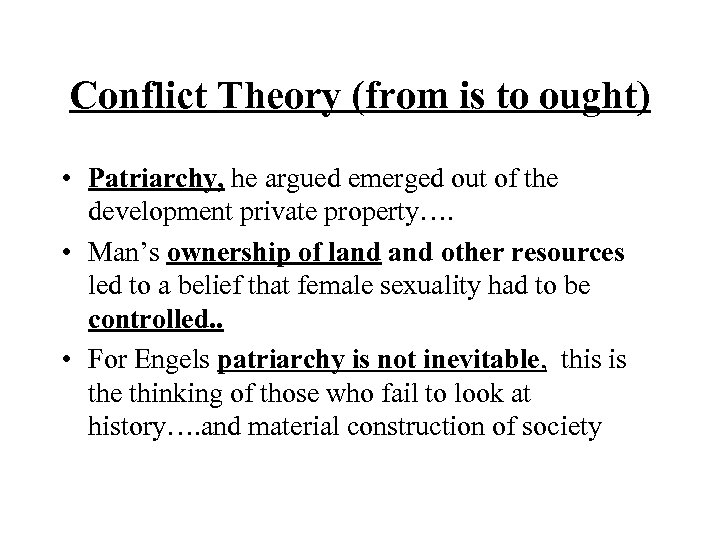 Conflict Theory (from is to ought)

• Patriarchy, he argued emerged out of the development private property….

• Man's ownership of land and other resources led to a belief that female sexuality had to be controlled..

• For Engels patriarchy is not inevitable, this is the thinking of those who fail to look at history….and material construction of society